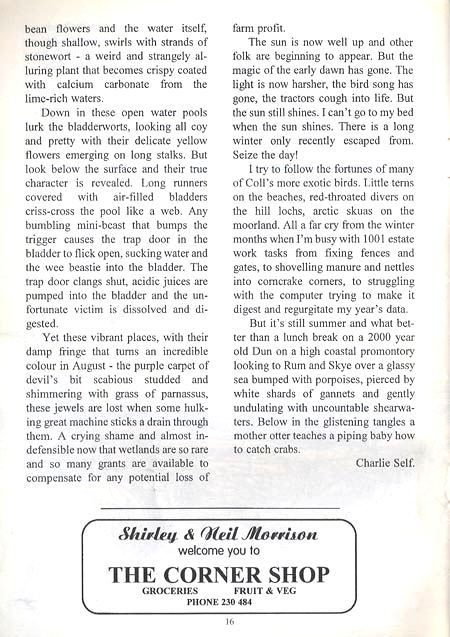 bean flowers and the water itself, though shallow, swirls with strands of stonewort - a weird and strangely alluring plant that becomes crispy coated with calcium carbonate from the lime-rich waters.

Down in these open water pools lurk the bladderworts, looking all coy and pretty with their delicate yellow flowers emerging on long stalks. But look below the surface and their true character is revealed. Long runners covered with air-filled bladders criss-cross the pool like a web. Any bumbling mini-beast that bumps the trigger causes the trap door in the bladder to flick open, sucking water and the wee beastie into the bladder. The trap door clangs shut, acidic juices are pumped into the bladder and the unfortunate victim is dissolved and digested.

Yet these vibrant places, with their damp fringe that turns an incredible colour in August - the purple carpet of devil's bit scabious studded and shimmering with grass of parnassus, these jewels are lost when some hulking great machine sticks a drain through them. A crying shame and almost indefensible now that wetlands are so rare and so many grants are available to compensate for any potential loss of farm profit.

The sun is now well up and other folk are beginning to appear. But the magic of the early dawn has gone. The light is now harsher, the bird song has gone, the tractors cough into life. But the sun still shines. I can't go to my bed when the sun shines. There is a long winter only recently escaped from. Seize the day!

I try to follow the fortunes of many of Coll's more exotic birds. Little terns on the beaches, red-throated divers on the hill lochs, arctic skuas on the moorland. All a far cry from the winter months when I'm busy with 1001 estate work tasks from fixing fences and gates, to shovelling manure and nettles into corncrake corners, to struggling with the computer trying to make it digest and regurgitate my year's data.

But it's still summer and what better than a lunch break on a 2000 year old Dun on a high coastal promontory looking to Rum and Skye over a glassy sea bumped with porpoises, pierced by white shards of gannets and gently undulating with uncountable shearwaters. Below in the glistening tangles a mother otter teaches a piping baby how to catch crabs.

Charlie Self.

Shirley & Neil Morrison
welcome you to
THE CORNER SHOP
GROCERIES FRUIT & VEG
PHONE 230 484

16